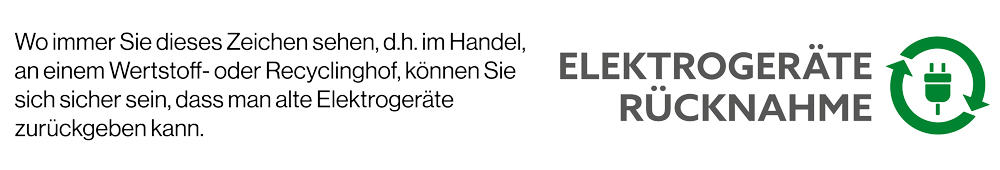 Wo immer Sie dieses Zeichen sehen, d.h. im Handel, an einem Wertstoff- oder Recyclinghof, können Sie sich sicher sein, dass man alte Elektrogeräte zurückgeben kann.

ELEKTROGERÄTE RÜCKNAHME